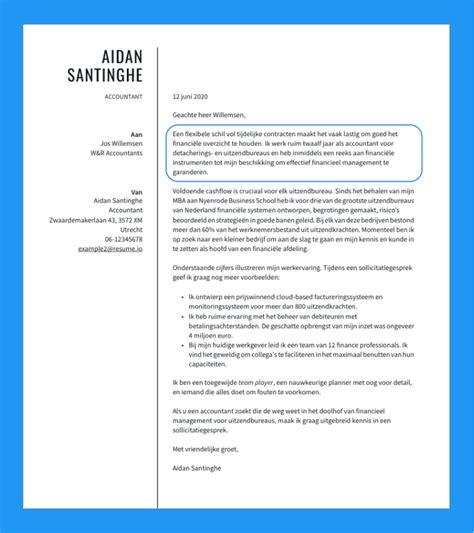 AIDAN
SANTINGHE

ACCOUNTANT

Aan
Jos Willemsen
W&R Accountants

Van
Aidan Santinghe
Accountant
Zwaardemakerlaan 43, 3572 XM
Utrecht
06-12345678
example2@resume.io

12 juni 2020

Geachte heer Willemsen,

Een flexibele schil vol tijdelijke contracten maakt het vaak lastig om goed het financiële overzicht te houden. Ik werk ruim twaalf jaar als accountant voor detacherings- en uitzendbureaus en heb inmiddels een reeks aan financiële instrumenten tot mijn beschikking om effectief financieel management te garanderen.

Voldoende cashflow is cruciaal voor elk uitzendbureau. Sinds het behalen van mijn MBA aan Nyenrode Business School heb ik voor drie van de grootste uitzendbureaus van Nederland financiële systemen ontworpen, begrotingen gemaakt, risico's beoordeeld en strategieën in goede banen geleid. Bij elk van deze bedrijven bestond meer dan 60% van het werknemersbestand uit uitzendkrachten. Momenteel ben ik op zoek naar een kleiner bedrijf om aan de slag te gaan en mijn kennis en kunde in te zetten als hoofd van een financiële afdeling.

Onderstaande cijfers illustreren mijn werkervaring. Tijdens een sollicitatiegesprek geef ik graag nog meer voorbeelden:

• Ik ontwierp een prijswinnend cloud-based factureringssysteem en monitoringssysteem voor meer dan 800 uitzendkrachten.
• Ik heb ruime ervaring met het beheer van debiteuren met betalingsachterstanden. De geschatte opbrengst van mijn inzet was ongeveer 4 miljoen euro.
• Bij mijn huidige werkgever leid ik een team van 12 finance professionals. Ik vind het geweldig om collega's te faciliteren in het maximaal benutten van hun capaciteiten.

Ik ben een toegewijde team player, een nauwkeurige planner met oog voor detail, en iemand die alles doet om fouten te voorkomen.

Als u een accountant zoekt die de weg weet in het doolhof van financieel management voor uitzendbureaus, maak ik graag uitgebreid kennis in een sollicitatiegesprek.

Met vriendelijke groet,

Aidan Santinghe